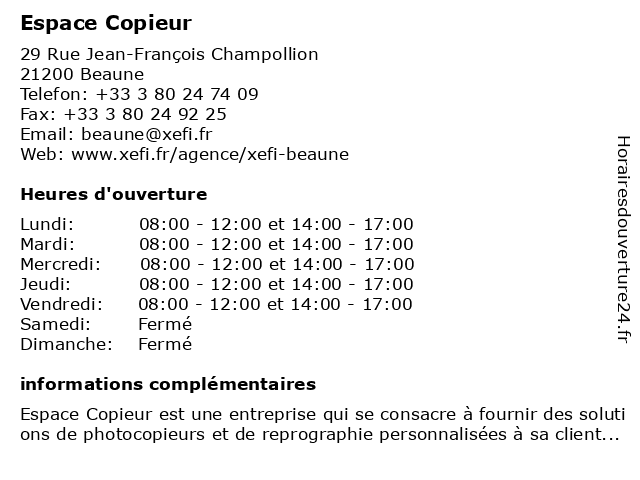 Espace Copieur

29 Rue Jean-François Champollion
21200 Beaune
Telefon: +33 3 80 24 74 09
Fax: +33 3 80 24 92 25
Email: beaune@xefi.fr
Web: www.xefi.fr/agence/xefi-beaune

Heures d'ouverture

| | |
|---|---|
| Lundi: | 08:00 - 12:00 et 14:00 - 17:00 |
| Mardi: | 08:00 - 12:00 et 14:00 - 17:00 |
| Mercredi: | 08:00 - 12:00 et 14:00 - 17:00 |
| Jeudi: | 08:00 - 12:00 et 14:00 - 17:00 |
| Vendredi: | 08:00 - 12:00 et 14:00 - 17:00 |
| Samedi: | Fermé |
| Dimanche: | Fermé |

informations complémentaires

Espace Copieur est une entreprise qui se consacre à fournir des solutions de photocopieurs et de reprographie personnalisées à sa client...

Horairesdouverture24.fr